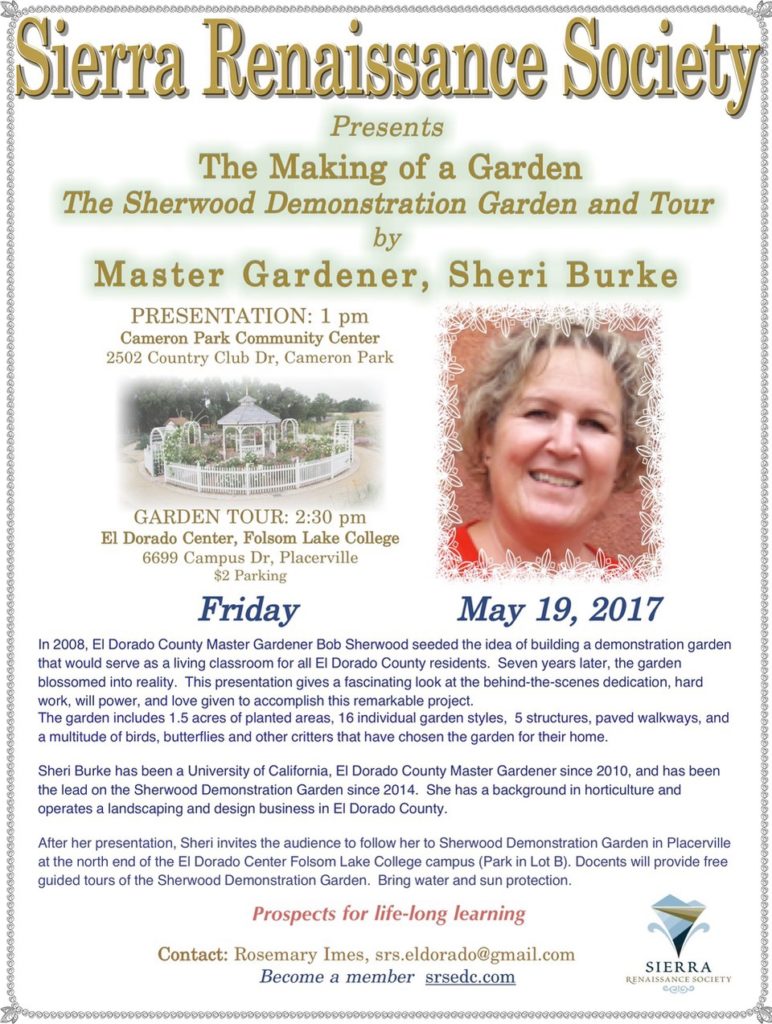 Sierra Renaissance Society

Presents

The Making of a Garden

The Sherwood Demonstration Garden and Tour

by

Master Gardener, Sheri Burke

PRESENTATION: 1 pm
Cameron Park Community Center
2502 Country Club Dr, Cameron Park

GARDEN TOUR: 2:30 pm
El Dorado Center, Folsom Lake College
6699 Campus Dr, Placerville
$2 Parking

Friday May 19, 2017

In 2008, El Dorado County Master Gardener Bob Sherwood seeded the idea of building a demonstration garden that would serve as a living classroom for all El Dorado County residents. Seven years later, the garden blossomed into reality. This presentation gives a fascinating look at the behind-the-scenes dedication, hard work, will power, and love given to accomplish this remarkable project.
The garden includes 1.5 acres of planted areas, 16 individual garden styles, 5 structures, paved walkways, and a multitude of birds, butterflies and other critters that have chosen the garden for their home.

Sheri Burke has been a University of California, El Dorado County Master Gardener since 2010, and has been the lead on the Sherwood Demonstration Garden since 2014. She has a background in horticulture and operates a landscaping and design business in El Dorado County.

After her presentation, Sheri invites the audience to follow her to Sherwood Demonstration Garden in Placerville at the north end of the El Dorado Center Folsom Lake College campus (Park in Lot B). Docents will provide free guided tours of the Sherwood Demonstration Garden. Bring water and sun protection.

Prospects for life-long learning

Contact: Rosemary Imes, srs.eldorado@gmail.com
Become a member srsedc.com

SIERRA
RENAISSANCE SOCIETY